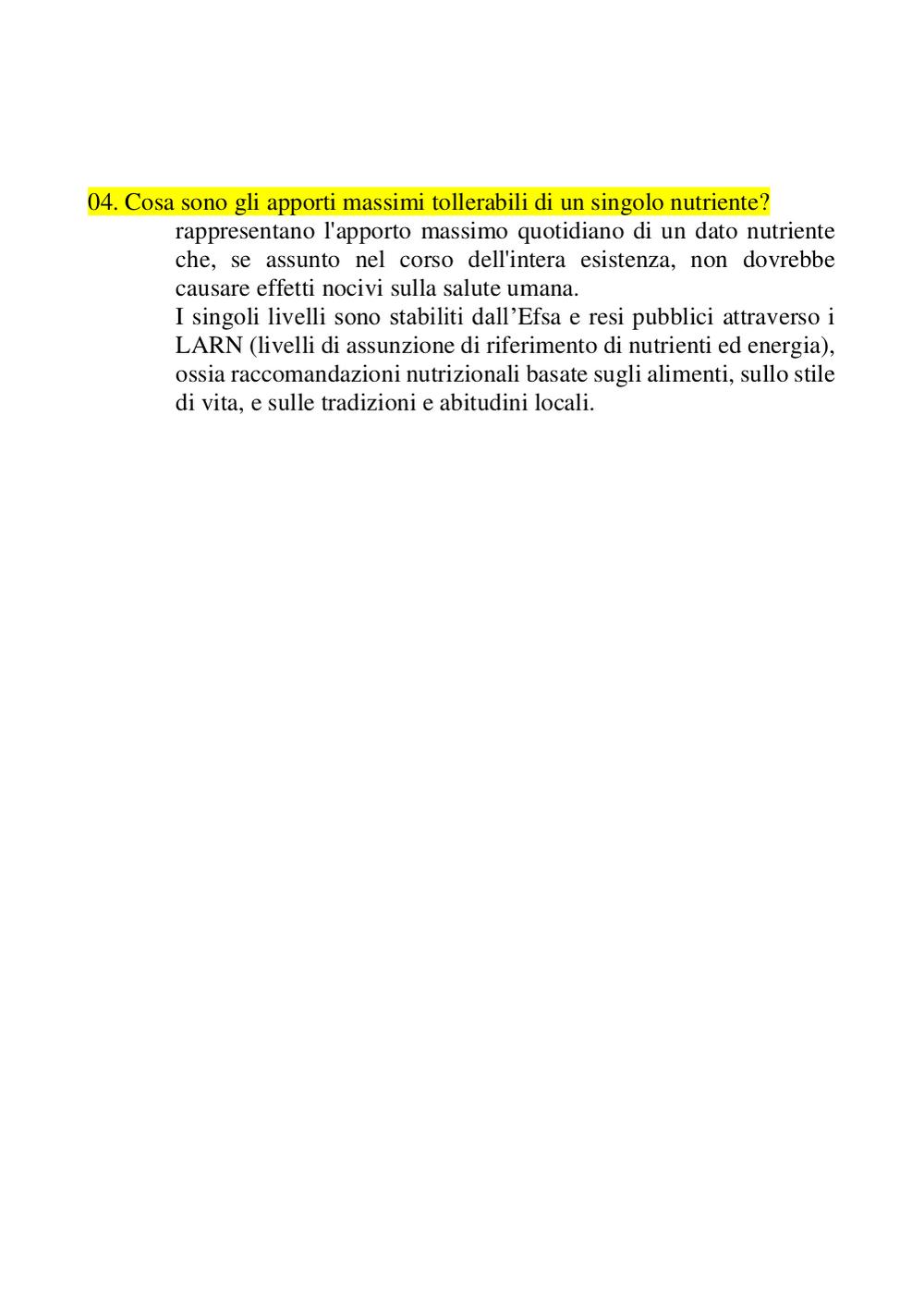 04. Cosa sono gli apporti massimi tollerabili di un singolo nutriente?

rappresentano l'apporto massimo quotidiano di un dato nutriente che, se assunto nel corso dell'intera esistenza, non dovrebbe causare effetti nocivi sulla salute umana.
I singoli livelli sono stabiliti dall’Efsa e resi pubblici attraverso i LARN (livelli di assunzione di riferimento di nutrienti ed energia), ossia raccomandazioni nutrizionali basate sugli alimenti, sullo stile di vita, e sulle tradizioni e abitudini locali.